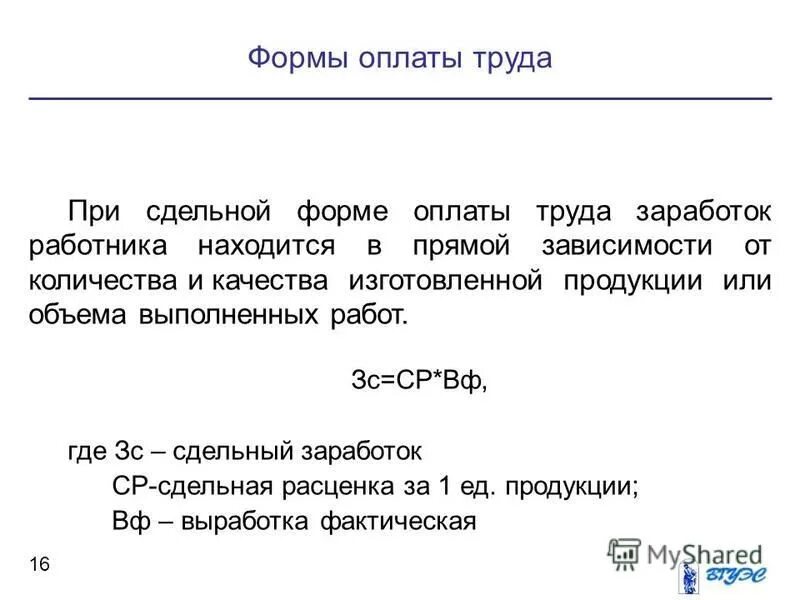 Формы оплаты труда

При сдельной форме оплаты труда заработок работника находится в прямой зависимости от количества и качества изготовленной продукции или объема выполненных работ.

Зс=СР*Вф,

где Зс – сдельный заработок
СР-сдельная расценка за 1 ед. продукции;
Вф – выработка фактическая

16

MyShared

ВГУЭС